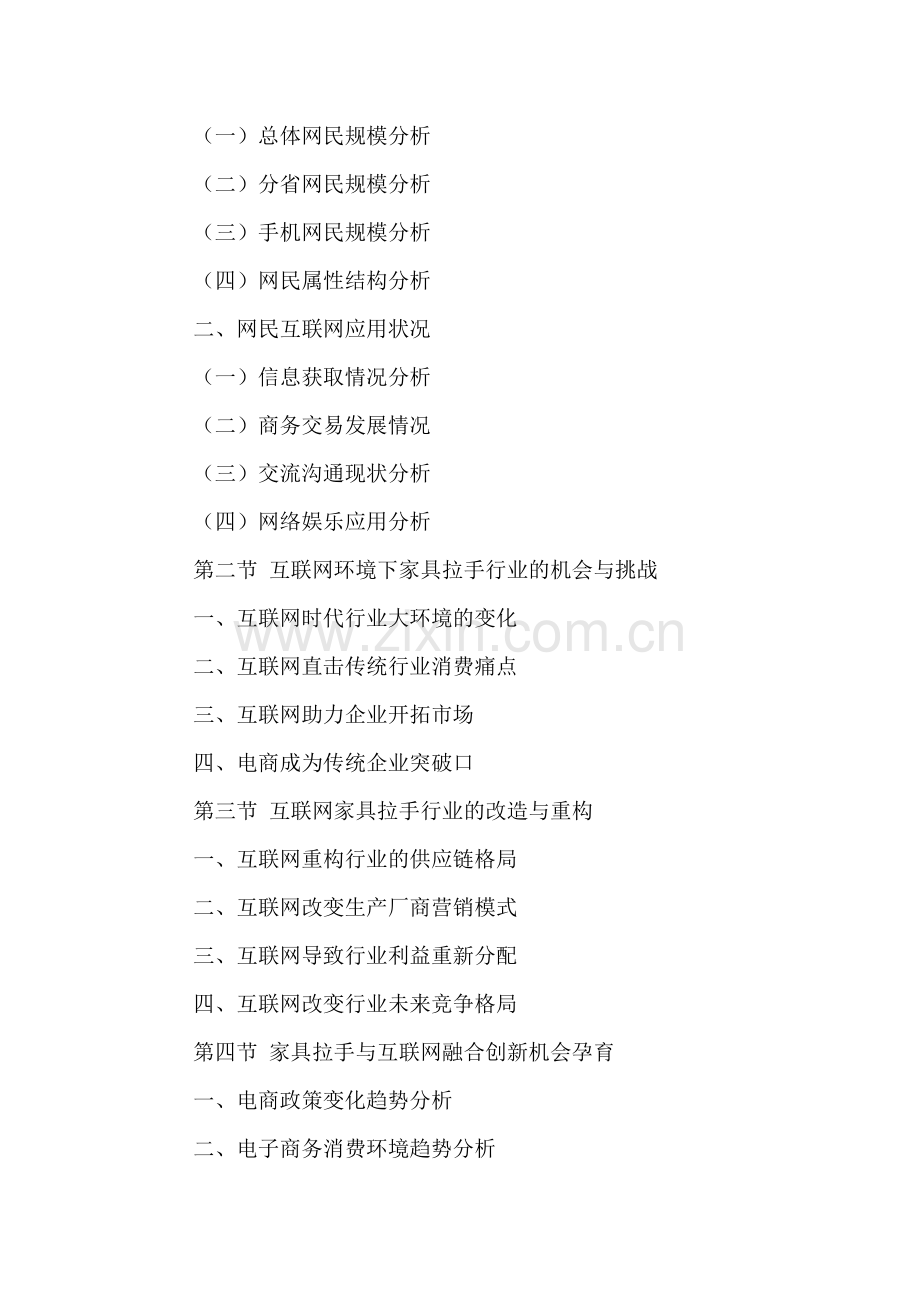 （一）总体网民规模分析

（二）分省网民规模分析

（三）手机网民规模分析

（四）网民属性结构分析

二、网民互联网应用状况

（一）信息获取情况分析

（二）商务交易发展情况

（三）交流沟通现状分析

（四）网络娱乐应用分析

第二节 互联网环境下家具拉手行业的机会与挑战

一、互联网时代行业大环境的变化

www.zixin.com.cn

二、互联网直击传统行业消费痛点

三、互联网助力企业开拓市场

四、电商成为传统企业突破口

第三节 互联网家具拉手行业的改造与重构

一、互联网重构行业的供应链格局

二、互联网改变生产厂商营销模式

三、互联网导致行业利益重新分配

四、互联网改变行业未来竞争格局

第四节 家具拉手与互联网融合创新机会孕育

一、电商政策变化趋势分析

二、电子商务消费环境趋势分析